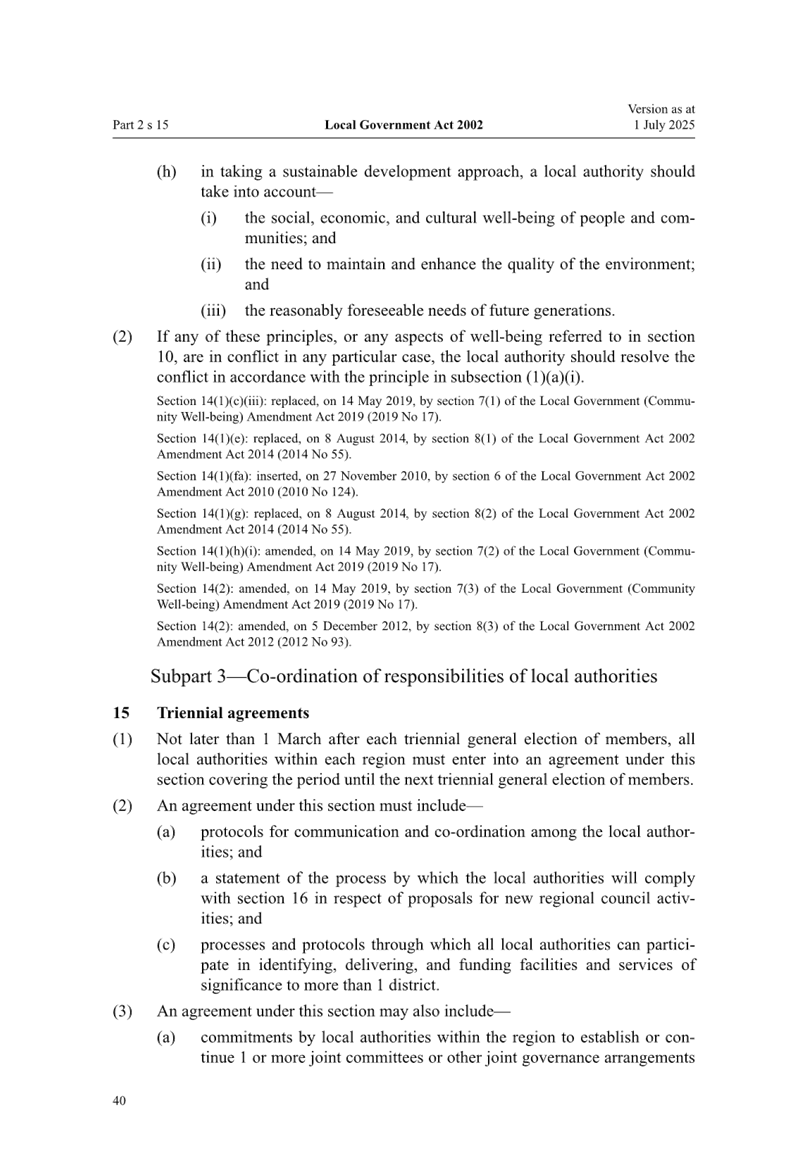 Part 2 s 15

Local Government Act 2002

Version as at
1 July 2025

(h) in taking a sustainable development approach, a local authority should take into account—

(i) the social, economic, and cultural well-being of people and communities; and

(ii) the need to maintain and enhance the quality of the environment; and

(iii) the reasonably foreseeable needs of future generations.

(2) If any of these principles, or any aspects of well-being referred to in section 10, are in conflict in any particular case, the local authority should resolve the conflict in accordance with the principle in subsection (1)(a)(i).

Section 14(1)(c)(iii): replaced, on 14 May 2019, by section 7(1) of the Local Government (Community Well-being) Amendment Act 2019 (2019 No 17).

Section 14(1)(e): replaced, on 8 August 2014, by section 8(1) of the Local Government Act 2002 Amendment Act 2014 (2014 No 55).

Section 14(1)(fa): inserted, on 27 November 2010, by section 6 of the Local Government Act 2002 Amendment Act 2010 (2010 No 124).

Section 14(1)(g): replaced, on 8 August 2014, by section 8(2) of the Local Government Act 2002 Amendment Act 2014 (2014 No 55).

Section 14(1)(h)(i): amended, on 14 May 2019, by section 7(2) of the Local Government (Community Well-being) Amendment Act 2019 (2019 No 17).

Section 14(2): amended, on 14 May 2019, by section 7(3) of the Local Government (Community Well-being) Amendment Act 2019 (2019 No 17).

Section 14(2): amended, on 5 December 2012, by section 8(3) of the Local Government Act 2002 Amendment Act 2012 (2012 No 93).

Subpart 3—Co-ordination of responsibilities of local authorities

15 Triennial agreements

(1) Not later than 1 March after each triennial general election of members, all local authorities within each region must enter into an agreement under this section covering the period until the next triennial general election of members.

(2) An agreement under this section must include—

(a) protocols for communication and co-ordination among the local authorities; and

(b) a statement of the process by which the local authorities will comply with section 16 in respect of proposals for new regional council activities; and

(c) processes and protocols through which all local authorities can participate in identifying, delivering, and funding facilities and services of significance to more than 1 district.

(3) An agreement under this section may also include—

(a) commitments by local authorities within the region to establish or continue 1 or more joint committees or other joint governance arrangements

40